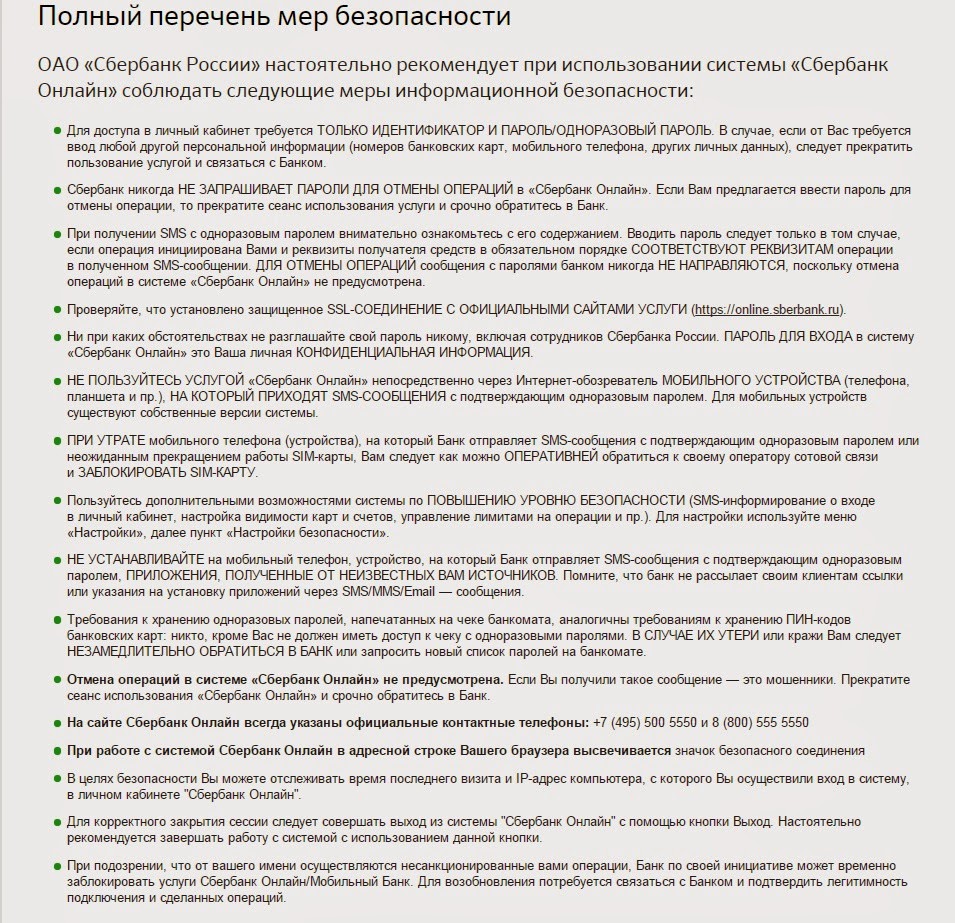 Полный перечень мер безопасности

ОАО «Сбербанк России» настоятельно рекомендует при использовании системы «Сбербанк Онлайн» соблюдать следующие меры информационной безопасности:

Для доступа в личный кабинет требуется ТОЛЬКО ИДЕНТИФИКАТОР И ПАРОЛЬ/ОДНОРАЗОВЫЙ ПАРОЛЬ. В случае, если от Вас требуется ввод любой другой персональной информации (номеров банковских карт, мобильного телефона, других личных данных), следует прекратить пользование услугой и связаться с Банком.

Сбербанк никогда НЕ ЗАПРАШИВАЕТ ПАРОЛИ ДЛЯ ОТМЕНЫ ОПЕРАЦИЙ в «Сбербанк Онлайн». Если Вам предлагается ввести пароль для отмены операции, то прекратите сеанс использования услуги и срочно обратитесь в Банк.

При получении SMS с одноразовым паролем внимательно ознакомьтесь с его содержанием. Вводить пароль следует только в том случае, если операция инициирована Вами и реквизиты получателя средств в обязательном порядке СООТВЕТСТВУЮТ РЕКВИЗИТАМ операции в полученном SMS-сообщении. ДЛЯ ОТМЕНЫ ОПЕРАЦИЙ сообщения с паролями банком никогда НЕ НАПРАВЛЯЮТСЯ, поскольку отмена операций в системе «Сбербанк Онлайн» не предусмотрена.

Проверяйте, что установлено защищенное SSL-СОЕДИНЕНИЕ С ОФИЦИАЛЬНЫМИ САЙТАМИ УСЛУГИ (https://online.sberbank.ru).

Ни при каких обстоятельствах не разглашайте свой пароль никому, включая сотрудников Сбербанка России. ПАРОЛЬ ДЛЯ ВХОДА в систему «Сбербанк Онлайн» это Ваша личная КОНФИДЕНЦИАЛЬНАЯ ИНФОРМАЦИЯ.

НЕ ПОЛЬЗУЙТЕСЬ УСЛУГОЙ «Сбербанк Онлайн» непосредственно через Интернет-обозреватель МОБИЛЬНОГО УСТРОЙСТВА (телефона, планшета и пр.), НА КОТОРЫЙ ПРИХОДЯТ SMS-СООБЩЕНИЯ с подтверждающим одноразовым паролем. Для мобильных устройств существуют собственные версии системы.

ПРИ УТРАТЕ мобильного телефона (устройства), на который Банк отправляет SMS-сообщения с подтверждающим одноразовым паролем или неожиданным прекращением работы SIM-карты, Вам следует как можно ОПЕРАТИВНЕЙ обратиться к своему оператору сотовой связи и ЗАБЛОКИРОВАТЬ SIM-КАРТУ.

Пользуйтесь дополнительными возможностями системы по ПОВЫШЕНИЮ УРОВНЮ БЕЗОПАСНОСТИ (SMS-информирование о входе в личный кабинет, настройка видимости карт и счетов, управление лимитами на операции и пр.). Для настройки используйте меню «Настройки», далее пункт «Настройки безопасности».

НЕ УСТАНАВЛИВАЙТЕ на мобильный телефон, устройство, на который Банк отправляет SMS-сообщения с подтверждающим одноразовым паролем, ПРИЛОЖЕНИЯ, ПОЛУЧЕННЫЕ ОТ НЕИЗВЕСТНЫХ ВАМ ИСТОЧНИКОВ. Помните, что банк не рассылает своим клиентам ссылки или указания на установку приложений через SMS/MMS/Email — сообщения.

Требования к хранению одноразовых паролей, напечатанных на чеке банкомата, аналогичны требованиям к хранению ПИН-кодов банковских карт: никто, кроме Вас не должен иметь доступ к чеку с одноразовыми паролями. В СЛУЧАЕ ИХ УТЕРИ или кражи Вам следует НЕЗАМЕДЛИТЕЛЬНО ОБРАТИТЬСЯ В БАНК или запросить новый список паролей на банкомате.

Отмена операций в системе «Сбербанк Онлайн» не предусмотрена. Если Вы получили такое сообщение — это мошенники. Прекратите сеанс использования «Сбербанк Онлайн» и срочно обратитесь в Банк.

На сайте Сбербанк Онлайн всегда указаны официальные контактные телефоны: +7 (495) 500 5550 и 8 (800) 555 5550

При работе с системой Сбербанк Онлайн в адресной строке Вашего браузера высвечивается значок безопасного соединения

В целях безопасности Вы можете отслеживать время последнего визита и IP-адрес компьютера, с которого Вы осуществили вход в систему, в личном кабинете "Сбербанк Онлайн".

Для корректного закрытия сессии следует совершать выход из системы "Сбербанк Онлайн" с помощью кнопки Выход. Настоятельно рекомендуется завершать работу с системой с использованием данной кнопки.

При подозрении, что от вашего имени осуществляются несанкционированные вами операции, Банк по своей инициативе может временно заблокировать услуги Сбербанк Онлайн/Мобильный Банк. Для возобновления потребуется связаться с Банком и подтвердить легитимность подключения и сделанных операций.